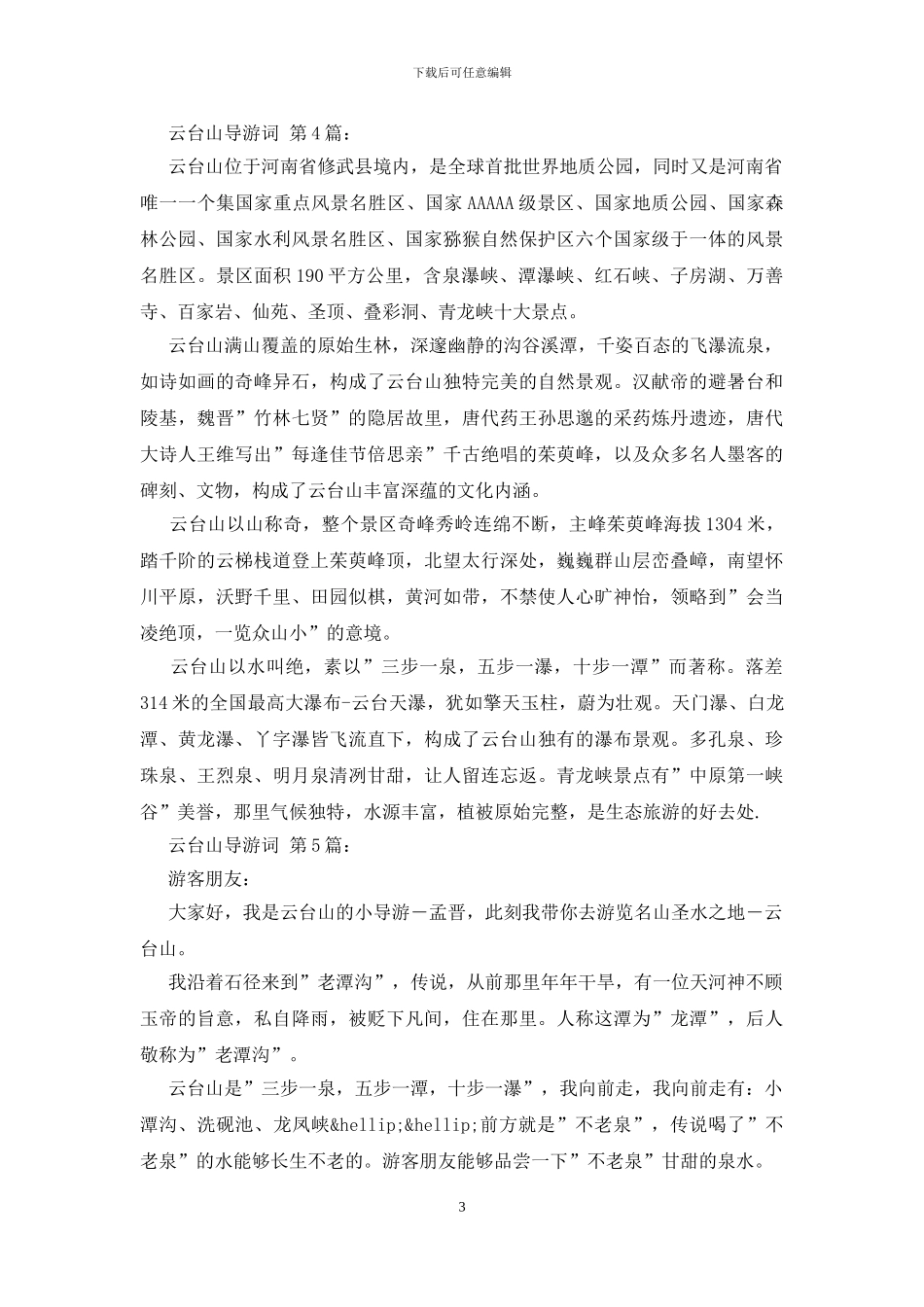 下载后可任意编辑

云台山导游词 第4篇：

云台山位于河南省修武县境内，是全球首批世界地质公园，同时又是河南省唯一一个集国家重点风景名胜区、国家AAAAA级景区、国家地质公园、国家森林公园、国家水利风景名胜区、国家猕猴自然保护区六个国家级于一体的风景名胜区。景区面积190平方公里，含泉瀑峡、潭瀑峡、红石峡、子房湖、万善寺、百家岩、仙苑、圣顶、叠彩洞、青龙峡十大景点。

云台山满山覆盖的原始生林，深邃幽静的沟谷溪潭，千姿百态的飞瀑流泉，如诗如画的奇峰异石，构成了云台山独特完美的自然景观。汉献帝的避暑台和陵基，魏晋”竹林七贤”的隐居故里，唐代药王孙思邈的采药炼丹遗迹，唐代大诗人王维写出”每逢佳节倍思亲”千古绝唱的茱萸峰，以及众多名人墨客的碑刻、文物，构成了云台山丰富深蕴的文化内涵。

云台山以山称奇，整个景区奇峰秀岭连绵不断，主峰茱萸峰海拔1304米，踏千阶的云梯栈道登上茱萸峰顶，北望太行深处，巍巍群山层峦叠嶂，南望怀川平原，沃野千里、田园似棋，黄河如带，不禁使人心旷神怡，领略到”会当凌绝顶，一览众山小”的意境。

云台山以水叫绝，素以”三步一泉，五步一瀑，十步一潭”而著称。落差314米的全国最高大瀑布-云台天瀑，犹如擎天玉柱，蔚为壮观。天门瀑、白龙潭、黄龙瀑、丫字瀑皆飞流直下，构成了云台山独有的瀑布景观。多孔泉、珍珠泉、王烈泉、明月泉清冽甘甜，让人留连忘返。青龙峡景点有”中原第一峡谷”美誉，那里气候独特，水源丰富，植被原始完整，是生态旅游的好去处.

云台山导游词 第5篇：

游客朋友：

大家好，我是云台山的小导游－孟晋，此刻我带你去游览名山圣水之地－云台山。

我沿着石径来到”老潭沟”，传说，从前那里年年干旱，有一位天河神不顾玉帝的旨意，私自降雨，被贬下凡间，住在那里。人称这潭为”龙潭”，后人敬称为”老潭沟”。

云台山是”三步一泉，五步一潭，十步一瀑”，我向前走，我向前走有：小潭沟、洗砚池、龙凤峡&hellip;&hellip;前方就是”不老泉”，传说喝了”不老泉”的水能够长生不老的。游客朋友能够品尝一下”不老泉”甘甜的泉水。

3